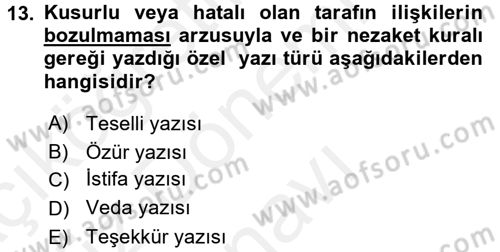 13. Kusurlu veya hatalı olan tarafın ilişkilerin bozulmaması arzusuyla ve bir nezaket kuralı gereği yazdığı özel yazı türü aşağıdakilerden hangisidir?

A) Teselli yazısı
B) Özür yazısı
C) İstifa yazısı
D) Veda yazısı
E) Teşekkür yazısı

www.aofsoru.com
www.aofsoru.com
www.aofsoru.com
www.aofsoru.com